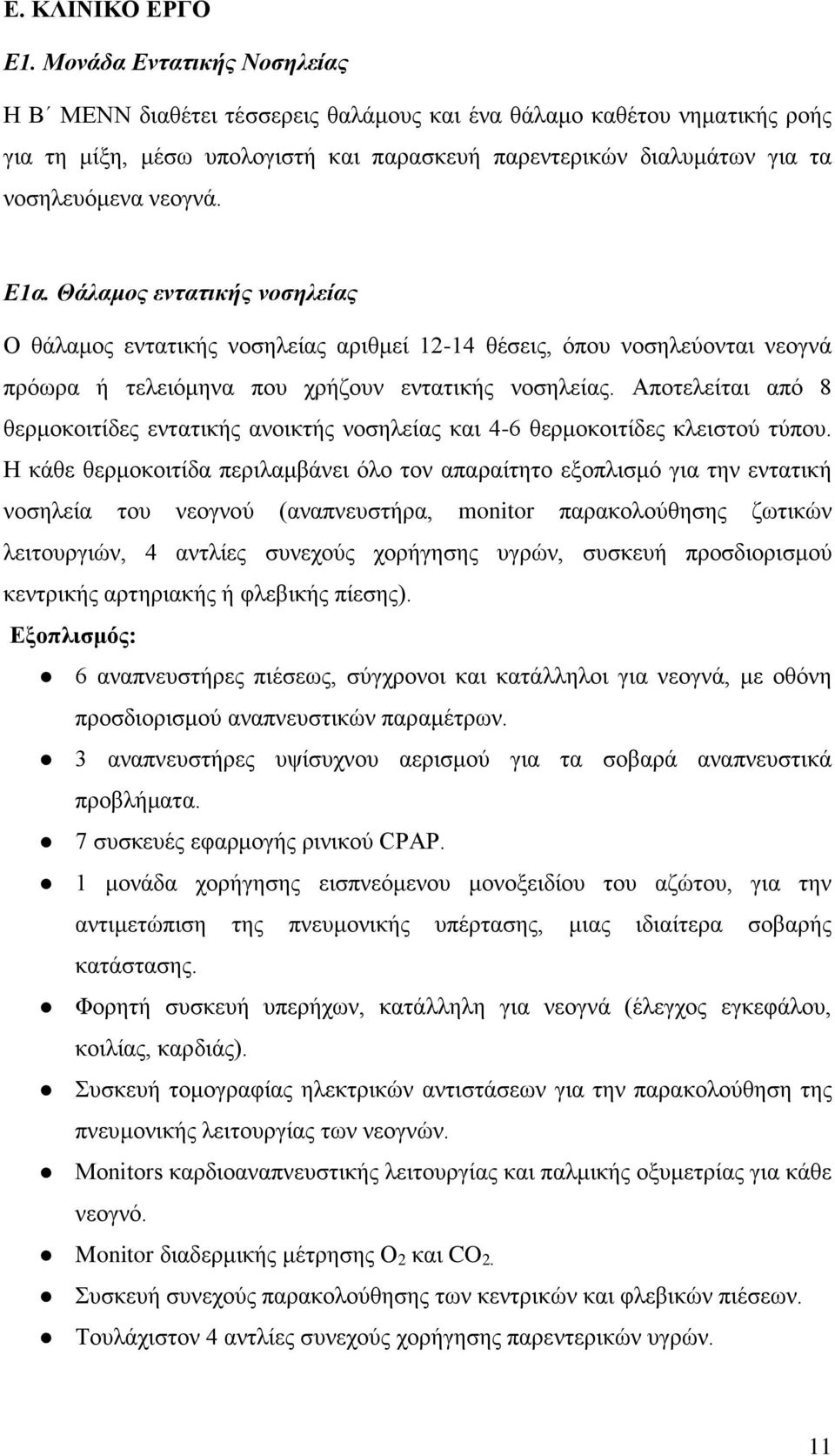 Ε. ΚΛΙΝΙΚΟ ΕΡΓΟ

Ε1. Μονάδα Εντατικής Νοσηλείας

Η Β΄ ΜΕΝΝ διαθέτει τέσσερεις θαλάμους και ένα θάλαμο καθέτου νηματικής ροής για τη μίξη, μέσω υπολογιστή και παρασκευή παρεντερικών διαλυμάτων για τα νοσηλευόμενα νεογνά.

Ε1α. Θάλαμος εντατικής νοσηλείας

Ο θάλαμος εντατικής νοσηλείας αριθμεί 12-14 θέσεις, όπου νοσηλεύονται νεογνά πρόωρα ή τελειόμηνα που χρήζουν εντατικής νοσηλείας. Αποτελείται από 8 θερμοκοιτίδες εντατικής ανοικτής νοσηλείας και 4-6 θερμοκοιτίδες κλειστού τύπου. Η κάθε θερμοκοιτίδα περιλαμβάνει όλο τον απαραίτητο εξοπλισμό για την εντατική νοσηλεία του νεογνού (αναπνευστήρα, monitor παρακολούθησης ζωτικών λειτουργιών, 4 αντλίες συνεχούς χορήγησης υγρών, συσκευή προσδιορισμού κεντρικής αρτηριακής ή φλεβικής πίεσης).

Εξοπλισμός:

● 6 αναπνευστήρες πιέσεως, σύγχρονοι και κατάλληλοι για νεογνά, με οθόνη προσδιορισμού αναπνευστικών παραμέτρων.
● 3 αναπνευστήρες υψίσυχνου αερισμού για τα σοβαρά αναπνευστικά προβλήματα.
● 7 συσκευές εφαρμογής ρινικού CPAP.
● 1 μονάδα χορήγησης εισπνεόμενου μονοξειδίου του αζώτου, για την αντιμετώπιση της πνευμονικής υπέρτασης, μιας ιδιαίτερα σοβαρής κατάστασης.
● Φορητή συσκευή υπερήχων, κατάλληλη για νεογνά (έλεγχος εγκεφάλου, κοιλίας, καρδιάς).
● Συσκευή τομογραφίας ηλεκτρικών αντιστάσεων για την παρακολούθηση της πνευμονικής λειτουργίας των νεογνών.
● Monitors καρδιοαναπνευστικής λειτουργίας και παλμικής οξυμετρίας για κάθε νεογνό.
● Monitor διαδερμικής μέτρησης $O_2$ και $CO_2$.
● Συσκευή συνεχούς παρακολούθησης των κεντρικών και φλεβικών πιέσεων.
● Τουλάχιστον 4 αντλίες συνεχούς χορήγησης παρεντερικών υγρών.

11